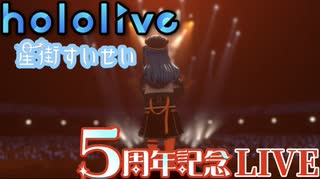 hololive

星街すいせい

5周年記念LIVE